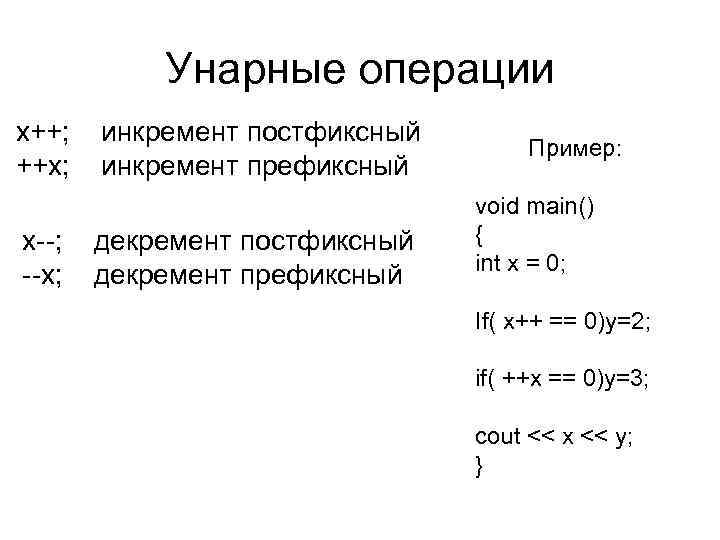 Унарные операции

x++; инкремент постфиксный
++x; инкремент префиксный

x--; декремент постфиксный
--x; декремент префиксный

Пример:

void main()
{
int x = 0;

If( x++ == 0)y=2;

if( ++x == 0)y=3;

cout << x << y;
}